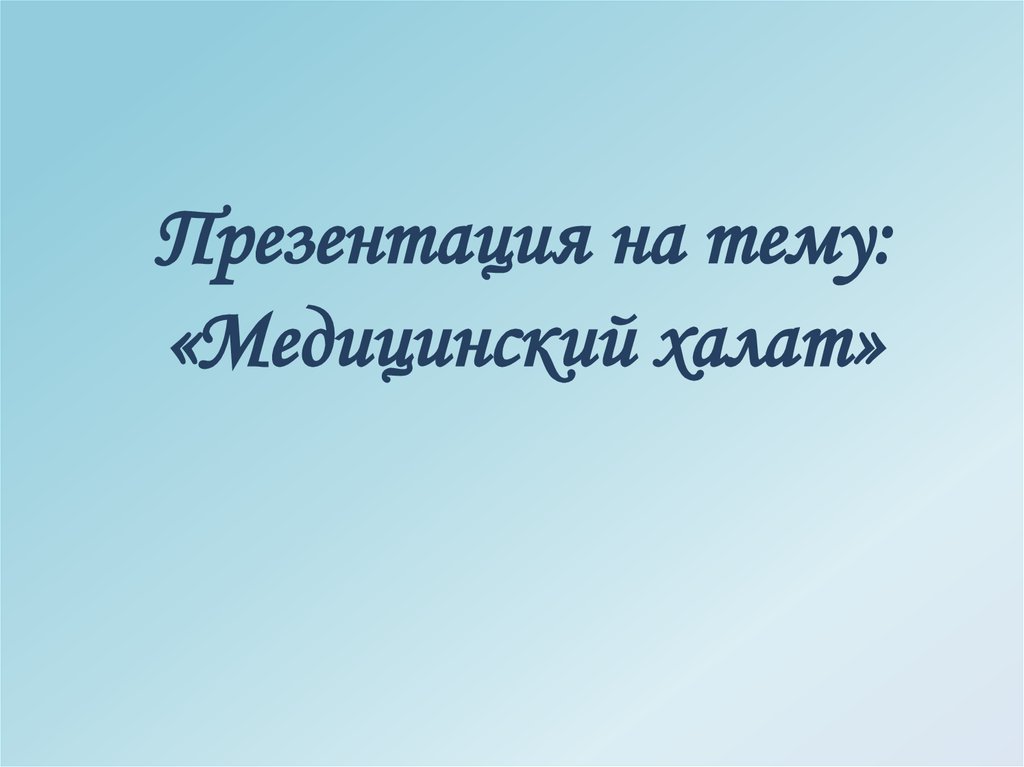 Презентация на тему:
«Медицинский халат»